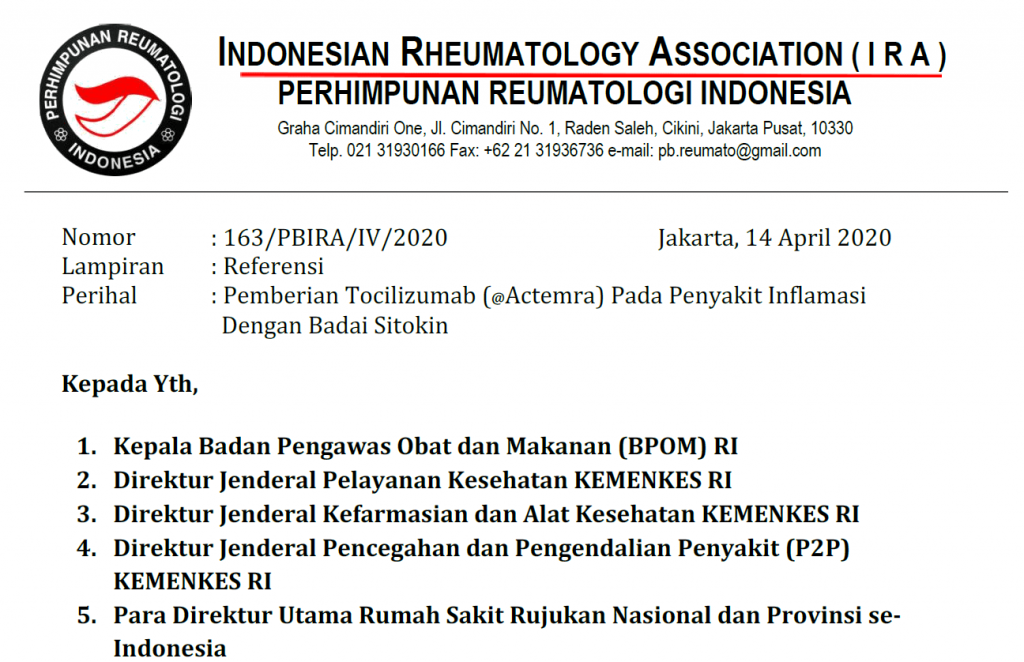 PERHIMPUNAN REUMATOLOGI
INDONESIA

INDONESIAN RHEUMATOLOGY ASSOCIATION ( I R A )
PERHIMPUNAN REUMATOLOGI INDONESIA
Graha Cimandiri One, Jl. Cimandiri No. 1, Raden Saleh, Cikini, Jakarta Pusat, 10330
Telp. 021 31930166 Fax: +62 21 31936736 e-mail: pb.reumato@gmail.com

Nomor : 163/PBIRA/IV/2020 Jakarta, 14 April 2020
Lampiran : Referensi
Perihal : Pemberian Tocilizumab (@Actemra) Pada Penyakit Inflamasi Dengan Badai Sitokin

Kepada Yth,

1. Kepala Badan Pengawas Obat dan Makanan (BPOM) RI
2. Direktur Jenderal Pelayanan Kesehatan KEMENKES RI
3. Direktur Jenderal Kefarmasian dan Alat Kesehatan KEMENKES RI
4. Direktur Jenderal Pencegahan dan Pengendalian Penyakit (P2P) KEMENKES RI
5. Para Direktur Utama Rumah Sakit Rujukan Nasional dan Provinsi se-Indonesia